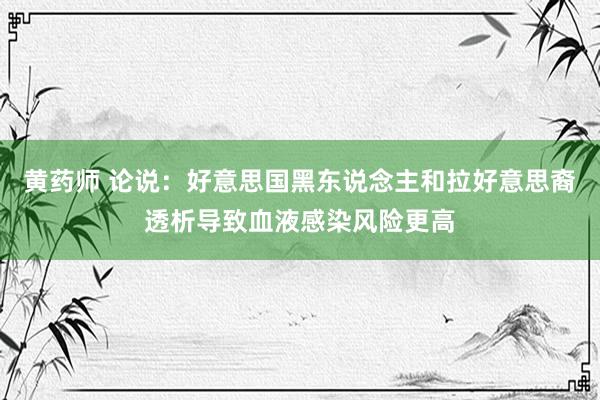 黄药师 论说：好意思国黑东说念主和拉好意思裔透析导致血液感染风险更高